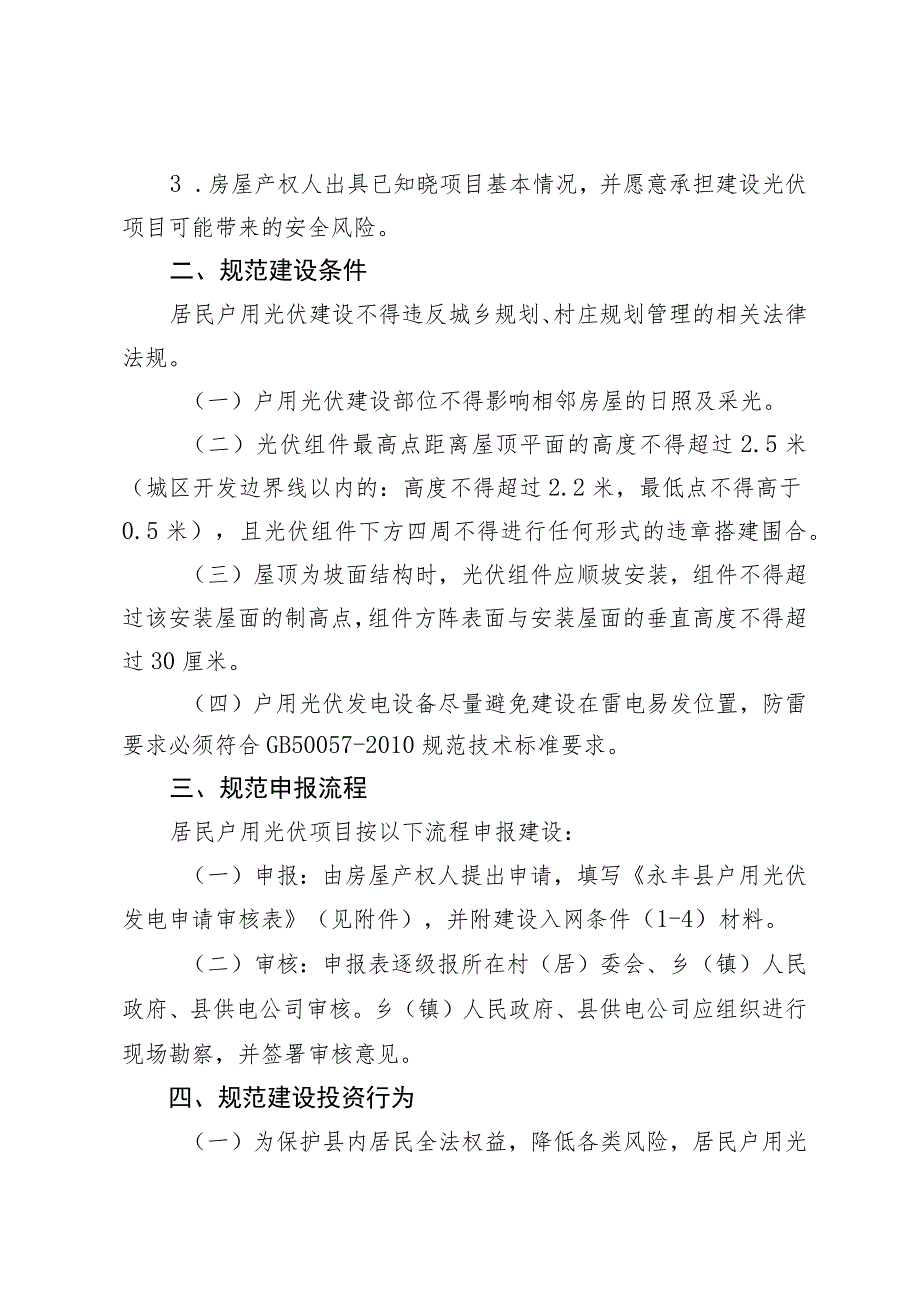 3．房屋产权人出具已知晓项目基本情况，并愿意承担建设光伏项目可能带来的安全风险。

二、规范建设条件

居民户用光伏建设不得违反城乡规划、村庄规划管理的相关法律法规。

（一）户用光伏建设部位不得影响相邻房屋的日照及采光。

（二）光伏组件最高点距离屋顶平面的高度不得超过2.5米（城区开发边界线以内的：高度不得超过2.2米，最低点不得高于0.5米），且光伏组件下方四周不得进行任何形式的违章搭建围合。

（三）屋顶为坡面结构时，光伏组件应顺坡安装，组件不得超过该安装屋面的制高点，组件方阵表面与安装屋面的垂直高度不得超过30厘米。

（四）户用光伏发电设备尽量避免建设在雷电易发位置，防雷要求必须符合GB50057-2010规范技术标准要求。

三、规范申报流程

居民户用光伏项目按以下流程申报建设：

（一）申报：由房屋产权人提出申请，填写《永丰县户用光伏发电申请审核表》（见附件），并附建设入网条件（1-4）材料。

（二）审核：申报表逐级报所在村（居）委会、乡（镇）人民政府、县供电公司审核。乡（镇）人民政府、县供电公司应组织进行现场勘察，并签署审核意见。

四、规范建设投资行为

（一）为保护县内居民全法权益，降低各类风险，居民户用光